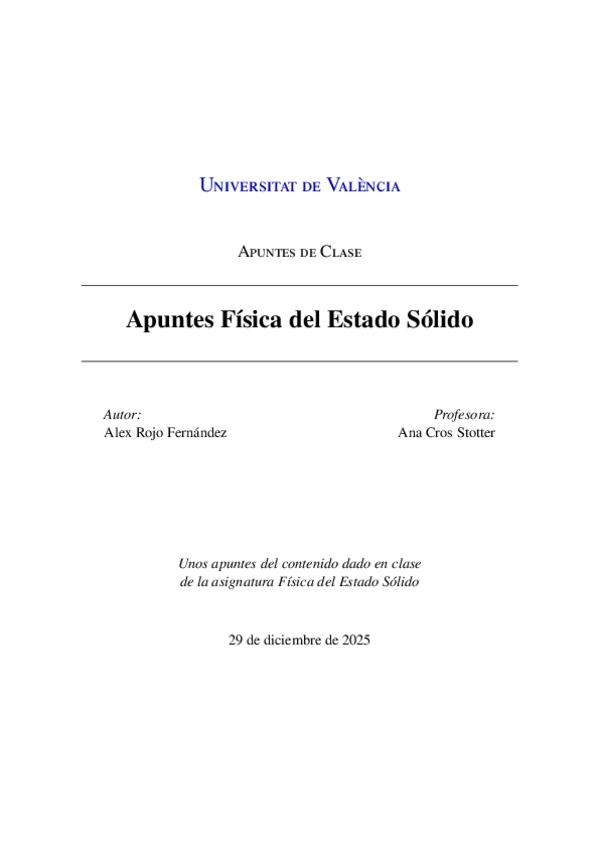 Universitat de València

Apuntes de Clase

Apuntes Física del Estado Sólido

Autor:
Alex Rojo Fernández

Profesora:
Ana Cros Stotter

Unos apuntes del contenido dado en clase de la asignatura Física del Estado Sólido

29 de diciembre de 2025